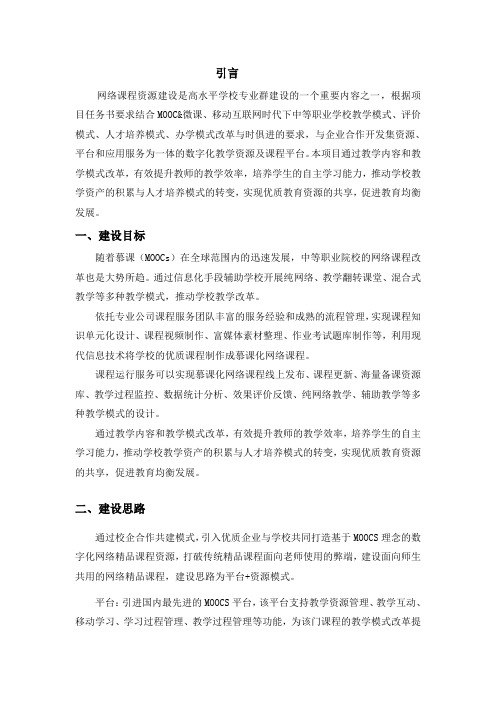 引言

网络课程资源建设是高水平学校专业群建设的一个重要内容之一，根据项目任务书要求结合 MOOC&微课、移动互联网时代下中等职业学校教学模式、评价模式、人才培养模式、办学模式改革与时俱进的要求，与企业合作开发集资源、平台和应用服务为一体的数字化教学资源及课程平台。本项目通过教学内容和教学模式改革，有效提升教师的教学效率，培养学生的自主学习能力，推动学校教学资产的积累与人才培养模式的转变，实现优质教育资源的共享，促进教育均衡发展。

一、建设目标

随着慕课（MOOCs）在全球范围内的迅速发展，中等职业院校的网络课程改革也是大势所趋。通过信息化手段辅助学校开展纯网络、教学翻转课堂、混合式教学等多种教学模式，推动学校教学改革。

依托专业公司课程服务团队丰富的服务经验和成熟的流程管理，实现课程知识单元化设计、课程视频制作、富媒体素材整理、作业考试题库制作等，利用现代信息技术将学校的优质课程制作成慕课化网络课程。

课程运行服务可以实现慕课化网络课程线上发布、课程更新、海量备课资源库、教学过程监控、数据统计分析、效果评价反馈、纯网络教学、辅助教学等多种教学模式的设计。

通过教学内容和教学模式改革，有效提升教师的教学效率，培养学生的自主学习能力，推动学校教学资产的积累与人才培养模式的转变，实现优质教育资源的共享，促进教育均衡发展。

二、建设思路

通过校企合作共建模式，引入优质企业与学校共同打造基于 MOOCS 理念的数字化网络精品课程资源，打破传统精品课程面向老师使用的弊端，建设面向师生共用的网络精品课程，建设思路为平台+资源模式。

平台：引进国内最先进的 MOOCS 平台，该平台支持教学资源管理、教学互动、移动学习、学习过程管理、教学过程管理等功能，为该门课程的教学模式改革提